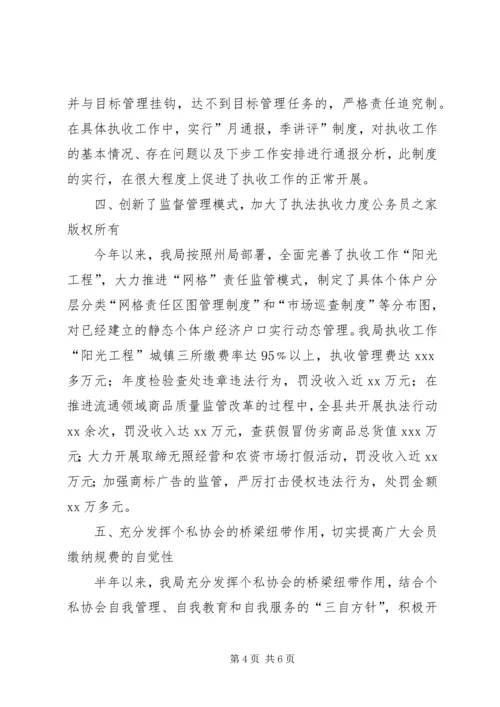 并与目标管理挂钩，达不到目标管理任务的，严格责任追究制。在具体执收工作中，实行”月通报，季讲评”制度，对执收工作的基本情况、存在问题以及下步工作安排进行通报分析，此制度的实行，在很大程度上促进了执收工作的正常开展。

四、创新了监督管理模式，加大了执法执收力度公务员之家版权所有

今年以来，我局按照州局部署，全面完善了执收工作“阳光工程”，大力推进“网格”责任监管模式，制定了具体个体户分层分类“网格责任区图管理制度”和“市场巡查制度”等分布图，对已经建立的静态个体户经济户口实行动态管理。我局执收工作“阳光工程”城镇三所缴费率达95%以上，执收管理费达xxx多万元；年度检验查处违章违法行为，罚没收入近xx万元；在推进流通领域商品质量监管改革的过程中，全县共开展执法行动xx余次，罚没收入达xx万元，查获假冒伪劣商品总货值xxx万元；大力开展取缔无照经营和农资市场打假活动，罚没收入近xx万元；加强商标广告的监管，严厉打击侵权违法行为，处罚金额xx万多元。

五、充分发挥个私协会的桥梁纽带作用，切实提高广大会员缴纳规费的自觉性

半年以来，我局充分发挥个私协会的桥梁纽带作用，结合个私协会自我管理、自我教育和自我服务的“三自方针”，积极开

第4页 共6页